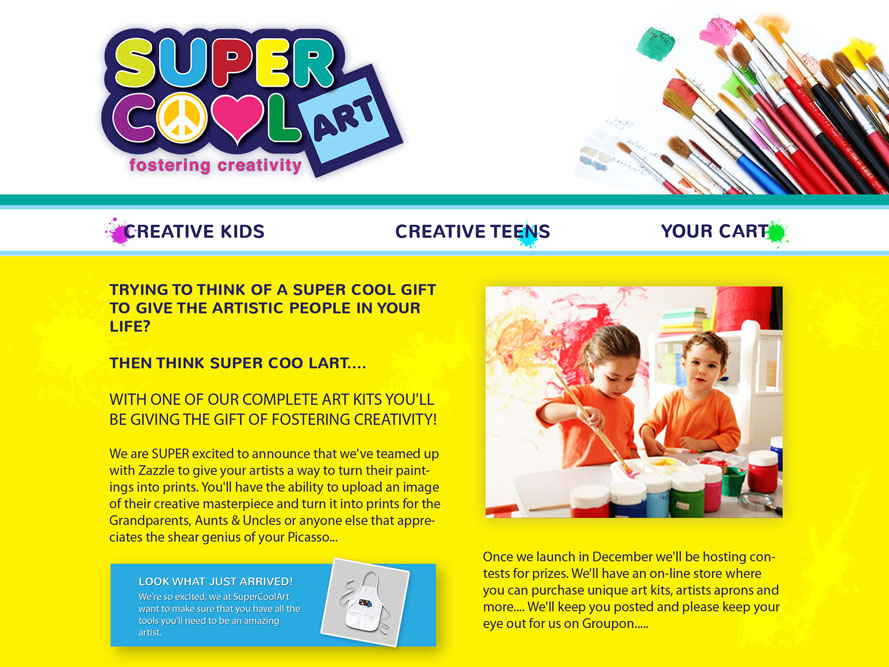 SUPER COOL ART
fostering creativity

CREATIVE KIDS
CREATIVE TEENS
YOUR CART

TRYING TO THINK OF A SUPER COOL GIFT TO GIVE THE ARTISTIC PEOPLE IN YOUR LIFE?

THEN THINK SUPER COO LART....

WITH ONE OF OUR COMPLETE ART KITS YOU'LL BE GIVING THE GIFT OF FOSTERING CREATIVITY!

We are SUPER excited to announce that we've teamed up with Zazzle to give your artists a way to turn their paintings into prints. You'll have the ability to upload an image of their creative masterpiece and turn it into prints for the Grandparents, Aunts & Uncles or anyone else that appreciates the shear genius of your Picasso...

LOOK WHAT JUST ARRIVED!
We're so excited, we at SuperCoolArt want to make sure that you have all the tools you'll need to be an amazing artist.

Once we launch in December we'll be hosting contests for prizes. We'll have an on-line store where you can purchase unique art kits, artists aprons and more.... We'll keep you posted and please keep your eye out for us on Groupon.....